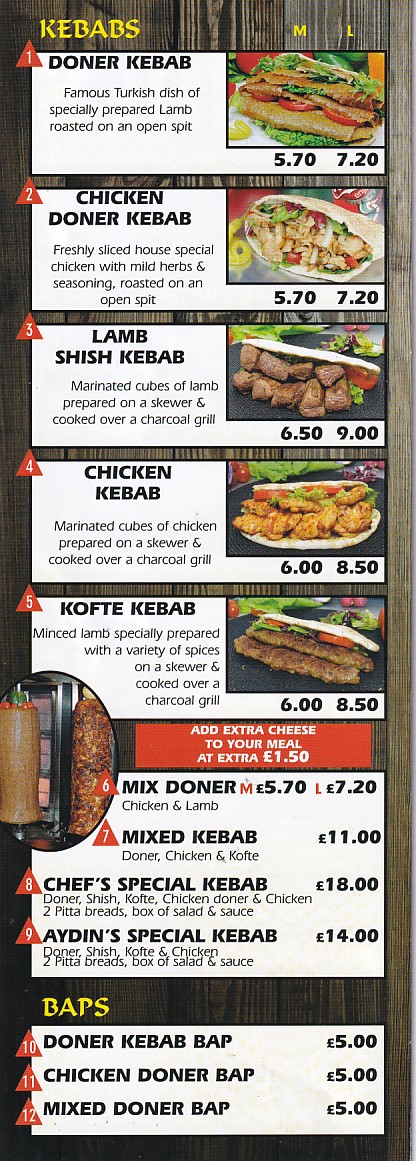 KEBABS M L

1 DONER KEBAB
Famous Turkish dish of specially prepared Lamb roasted on an open spit
5.70 7.20

2 CHICKEN DONER KEBAB
Freshly sliced house special chicken with mild herbs & seasoning, roasted on an open spit
5.70 7.20

3 LAMB SHISH KEBAB
Marinated cubes of lamb prepared on a skewer & cooked over a charcoal grill
6.50 9.00

4 CHICKEN KEBAB
Marinated cubes of chicken prepared on a skewer & cooked over a charcoal grill
6.00 8.50

5 KOFTE KEBAB
Minced lamb specially prepared with a variety of spices on a skewer & cooked over a charcoal grill
6.00 8.50

ADD EXTRA CHEESE TO YOUR MEAL AT EXTRA £1.50

6 MIX DONER M £5.70 L £7.20
Chicken & Lamb

7 MIXED KEBAB £11.00
Doner, Chicken & Kofte

8 CHEF'S SPECIAL KEBAB £18.00
Doner, Shish, Kofte, Chicken doner & Chicken
2 Pitta breads, box of salad & sauce

9 AYDIN'S SPECIAL KEBAB £14.00
Doner, Shish, Kofte & Chicken
2 Pitta breads, box of salad & sauce

BAPS

10 DONER KEBAB BAP £5.00

11 CHICKEN DONER BAP £5.00

12 MIXED DONER BAP £5.00